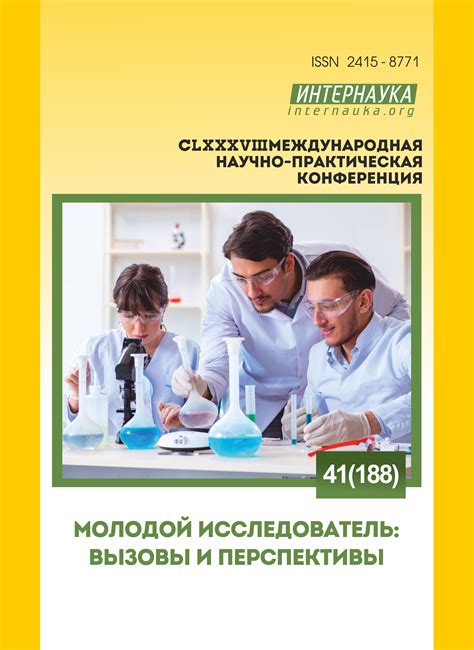 ISSN 2415 - 8771

ИНТЕРНАУКА
internauka.org

CLXXXVIIIМЕЖДУНАРОДНАЯ НАУЧНО-ПРАКТИЧЕСКАЯ КОНФЕРЕНЦИЯ

41(188)

МОЛОДОЙ ИССЛЕДОВАТЕЛЬ: ВЫЗОВЫ И ПЕРСПЕКТИВЫ